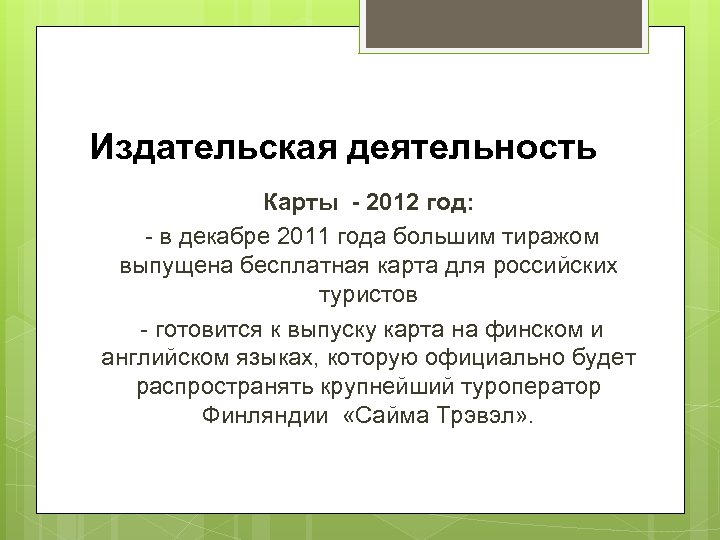 Издательская деятельность

Карты - 2012 год:

- в декабре 2011 года большим тиражом выпущена бесплатная карта для российских туристов

- готовится к выпуску карта на финском и английском языках, которую официально будет распространять крупнейший туроператор Финляндии «Сайма Трэвэл».